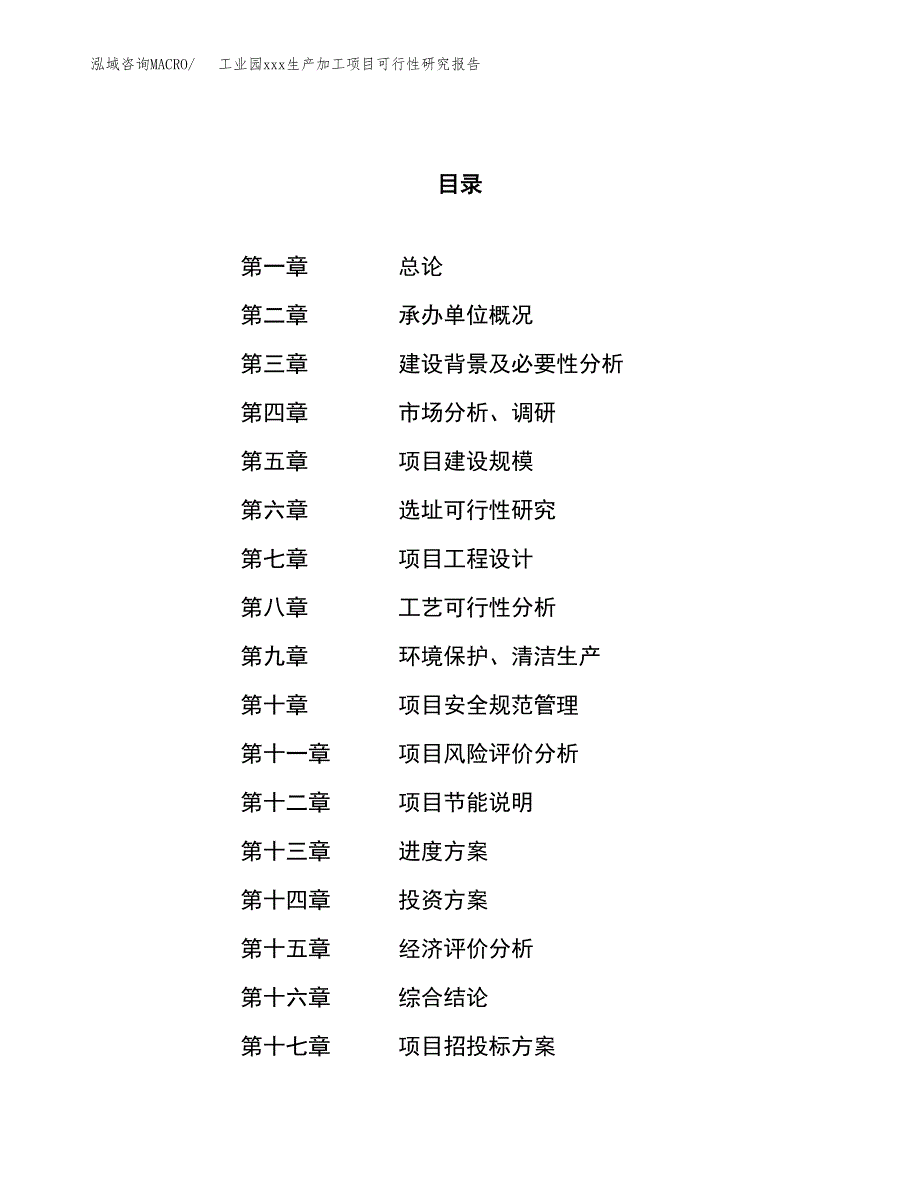 泓域咨询MACRO/ 工业园xxx生产加工项目可行性研究报告

目录

第一章 总论
第二章 承办单位概况
第三章 建设背景及必要性分析
第四章 市场分析、调研
第五章 项目建设规模
第六章 选址可行性研究
第七章 项目工程设计
第八章 工艺可行性分析
第九章 环境保护、清洁生产
第十章 项目安全规范管理
第十一章 项目风险评价分析
第十二章 项目节能说明
第十三章 进度方案
第十四章 投资方案
第十五章 经济评价分析
第十六章 综合结论
第十七章 项目招投标方案